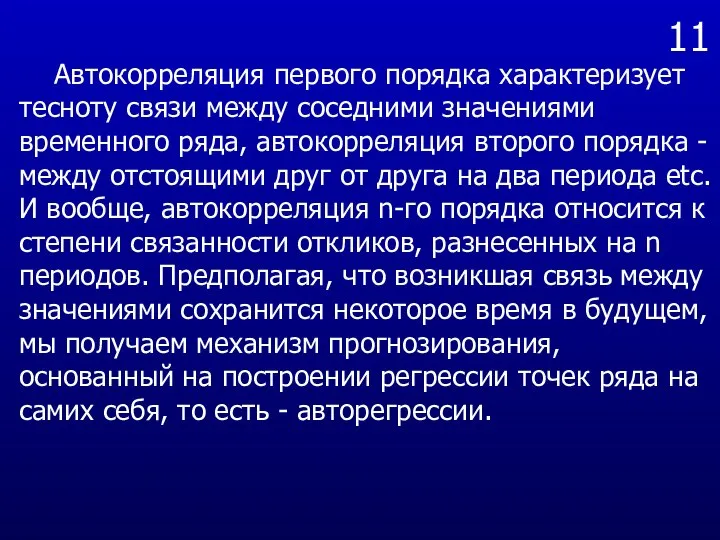 11

Автокорреляция первого порядка характеризует тесноту связи между соседними значениями временного ряда, автокорреляция второго порядка - между отстоящими друг от друга на два периода etc. И вообще, автокорреляция n-го порядка относится к степени связанности откликов, разнесенных на n периодов. Предполагая, что возникшая связь между значениями сохранится некоторое время в будущем, мы получаем механизм прогнозирования, основанный на построении регрессии точек ряда на самих себя, то есть - авторегрессии.